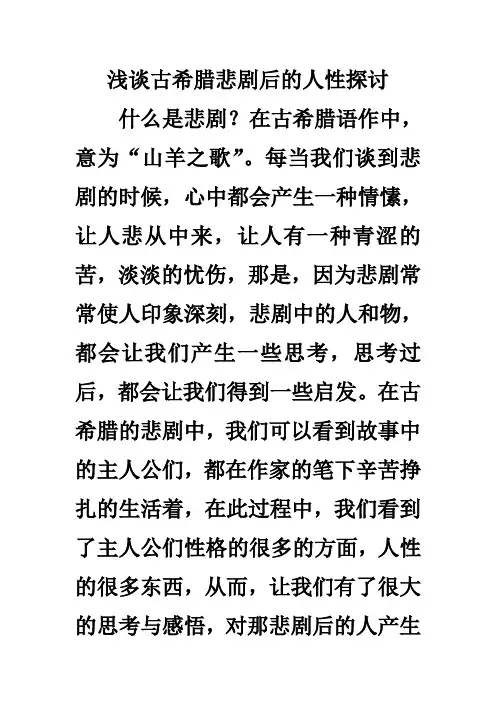 浅谈古希腊悲剧后的人性探讨

什么是悲剧？在古希腊语作中，意为“山羊之歌”。每当我们谈到悲剧的时候，心中都会产生一种情愫，让人悲从中来，让人有一种青涩的苦，淡淡的忧伤，那是，因为悲剧常常使人印象深刻，悲剧中的人和物，都会让我们产生一些思考，思考过后，都会让我们得到一些启发。在古希腊的悲剧中，我们可以看到故事中的主人公们，都在作家的笔下辛苦挣扎的生活着，在此过程中，我们看到了主人公们性格的很多的方面，人性的很多东西，从而，让我们有了很大的思考与感悟，对那悲剧后的人产生